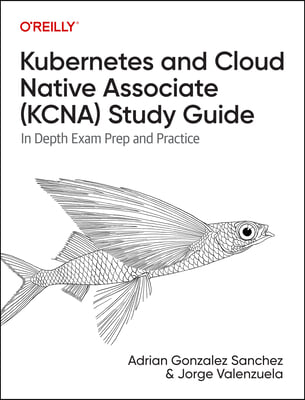 O'REILLY®

Kubernetes and Cloud Native Associate (KCNA) Study Guide

In Depth Exam Prep and Practice

Adrian Gonzalez Sanchez & Jorge Valenzuela